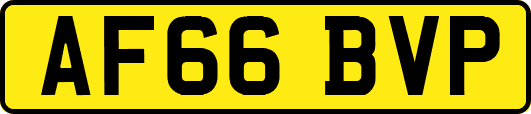 AF66 BVP